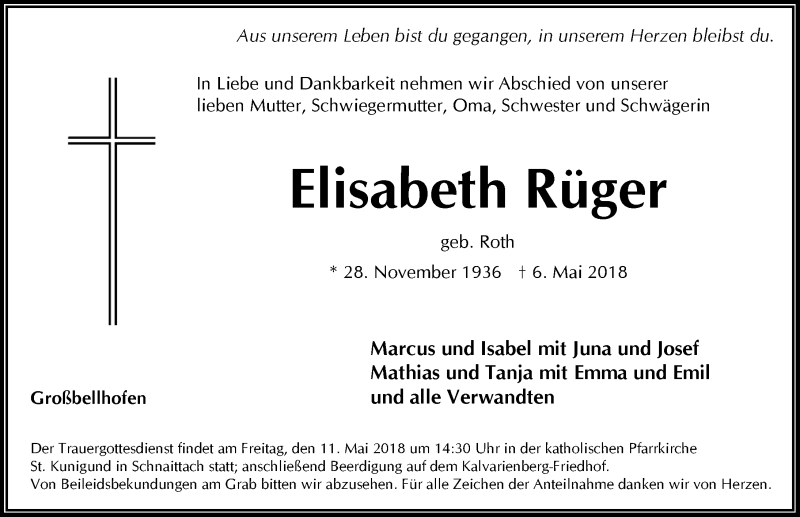 Aus unserem Leben bist du gegangen, in unserem Herzen bleibst du.

In Liebe und Dankbarkeit nehmen wir Abschied von unserer lieben Mutter, Schwiegermutter, Oma, Schwester und Schwägerin

Elisabeth Rüger

geb. Roth

* 28. November 1936 † 6. Mai 2018

Marcus und Isabel mit Juna und Josef
Mathias und Tanja mit Emma und Emil
und alle Verwandten

Großbellhofen

Der Trauergottesdienst findet am Freitag, den 11. Mai 2018 um 14:30 Uhr in der katholischen Pfarrkirche St. Kunigund in Schnaittach statt; anschließend Beerdigung auf dem Kalvarienberg-Friedhof.
Von Beileidsbekundungen am Grab bitten wir abzusehen. Für alle Zeichen der Anteilnahme danken wir von Herzen.